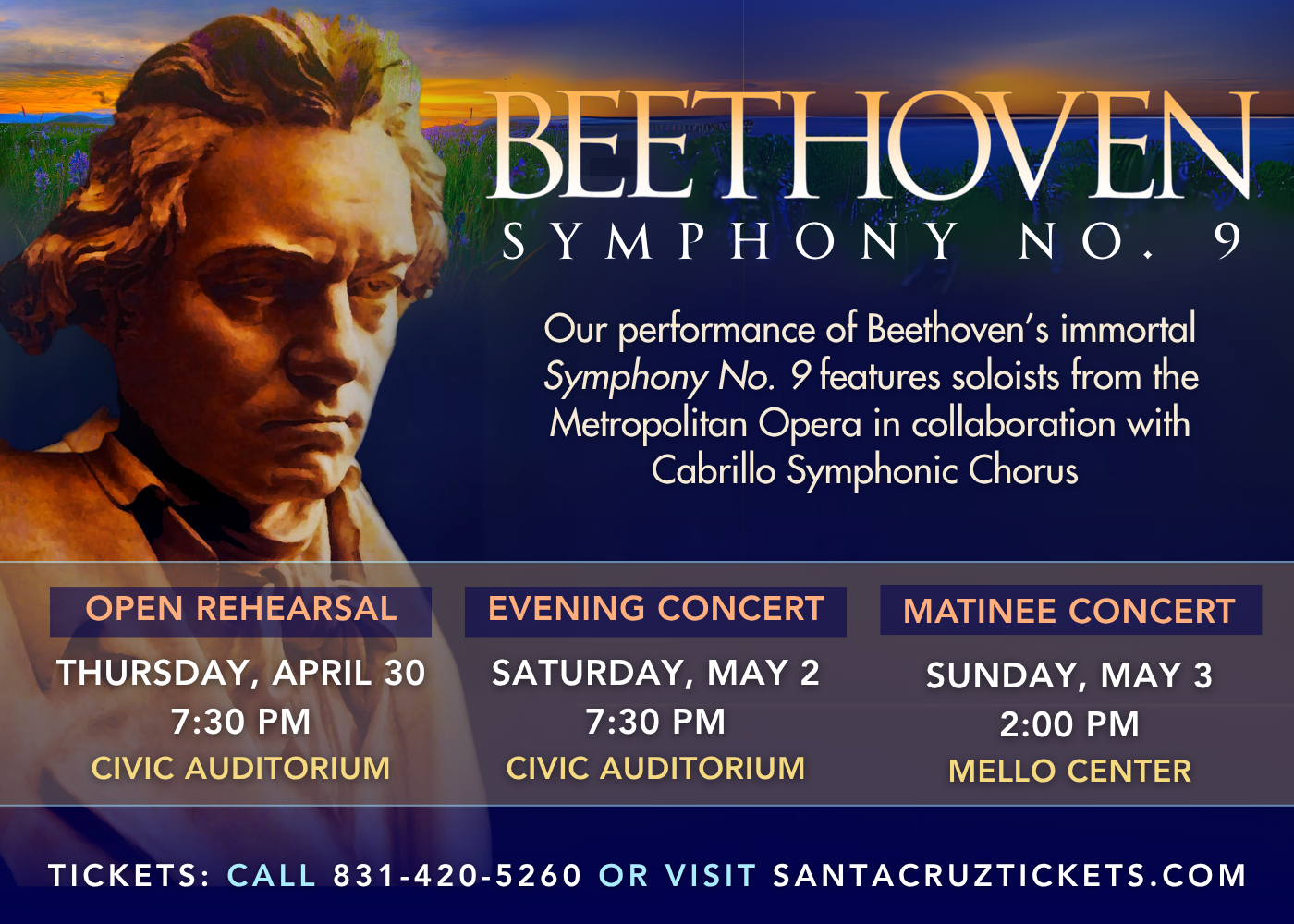 BEETHOVEN
SYMPHONY NO. 9

Our performance of Beethoven's immortal Symphony No. 9 features soloists from the Metropolitan Opera in collaboration with Cabrillo Symphonic Chorus

OPEN REHEARSAL
THURSDAY, APRIL 30
7:30 PM
CIVIC AUDITORIUM

EVENING CONCERT
SATURDAY, MAY 2
7:30 PM
CIVIC AUDITORIUM

MATINEE CONCERT
SUNDAY, MAY 3
2:00 PM
MELLO CENTER

TICKETS: CALL 831-420-5260 OR VISIT SANTACRUZTICKETS.COM